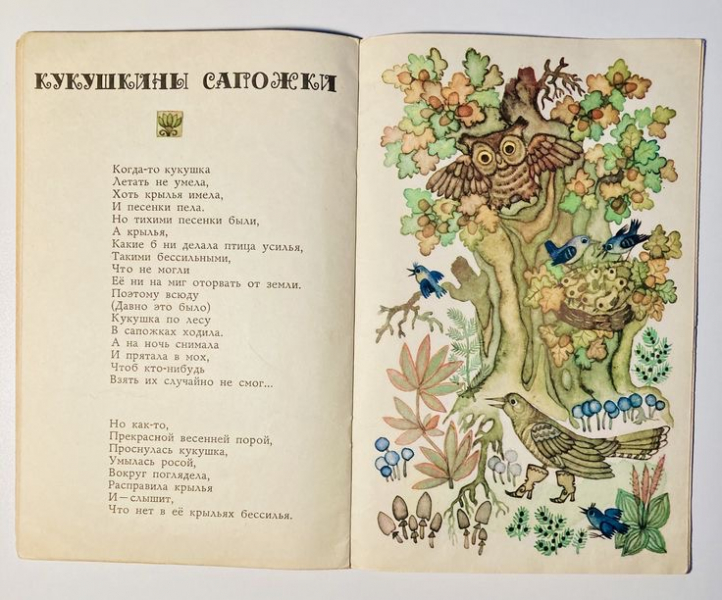 КУКУШКИНЫ САПОЖКИ

Когда-то кукушка
Летать не умела,
Хоть крылья имела,
И песенки пела.
Но тихими песенки были,
А крылья,
Какие б ни делала птица усилья,
Такими бессильными,
Что не могли
Её ни на миг оторвать от земли.
Поэтому всюду
(Давно это было)
Кукушка по лесу
В сапожках ходила.
А на ночь снимала
И прятала в мох,
Чтоб кто-нибудь
Взять их случайно не смог...

Но как-то,
Прекрасной весенней порой,
Проснулась кукушка,
Умылась росой,
Вокруг поглядела,
Расправила крылья
И — слышит,
Что нет в её крыльях бессилья.